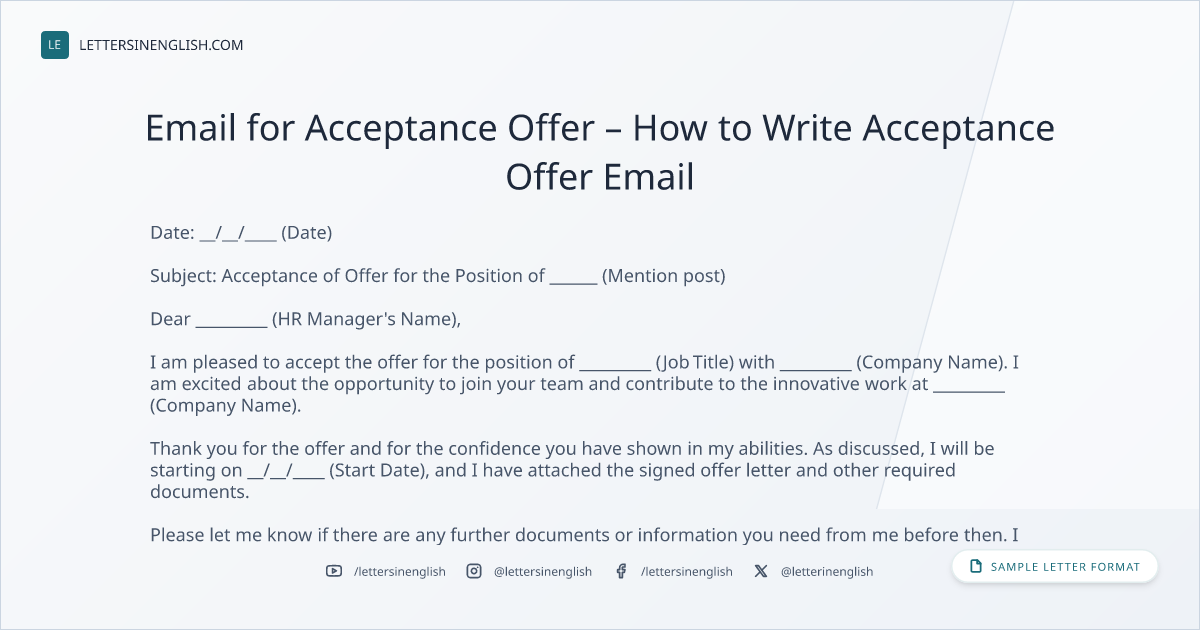 LE LETTERSINENGLISH.COM

Email for Acceptance Offer – How to Write Acceptance Offer Email

Date: ____/____/____ (Date)

Subject: Acceptance of Offer for the Position of ____ (Mention post)

Dear ____ (HR Manager's Name),

I am pleased to accept the offer for the position of ____ (Job Title) with ____ (Company Name). I am excited about the opportunity to join your team and contribute to the innovative work at ____ (Company Name).

Thank you for the offer and for the confidence you have shown in my abilities. As discussed, I will be starting on ____/____/____ (Start Date), and I have attached the signed offer letter and other required documents.

Please let me know if there are any further documents or information you need from me before then. I

/lettersinenglish @lettersinenglish /lettersinenglish @letterinenglish

SAMPLE LETTER FORMAT